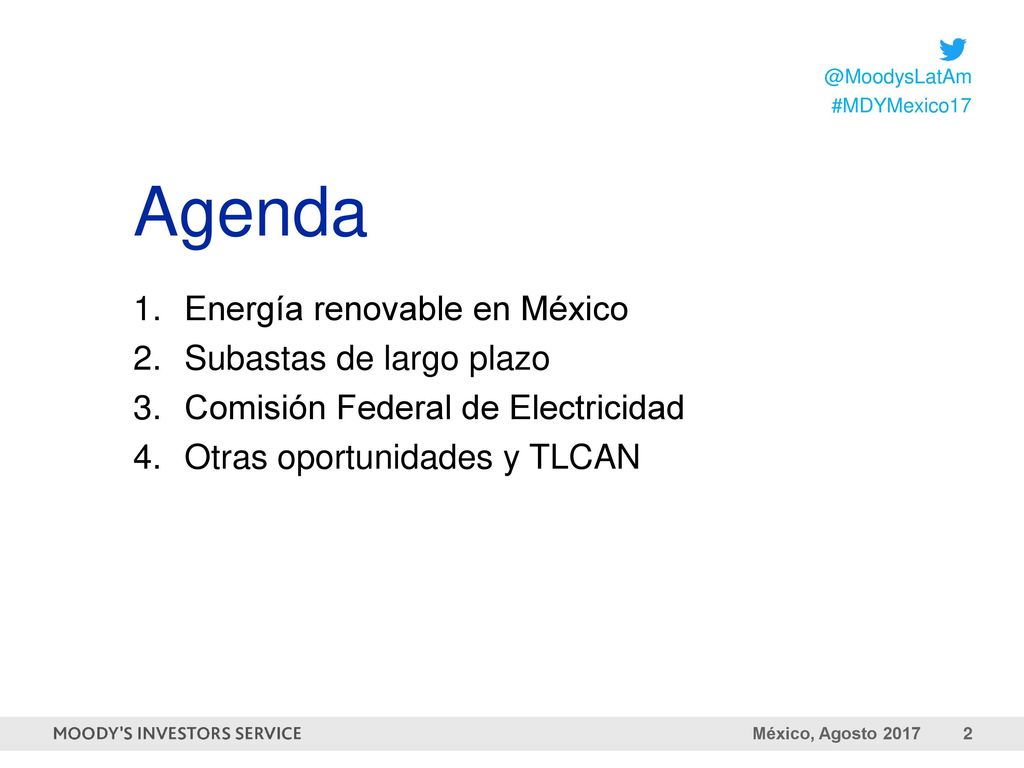 @MoodysLatAm
#MDYMexico17

Agenda

1. Energía renovable en México
2. Subastas de largo plazo
3. Comisión Federal de Electricidad
4. Otras oportunidades y TLCAN

MOODY'S INVESTORS SERVICE

México, Agosto 2017 2